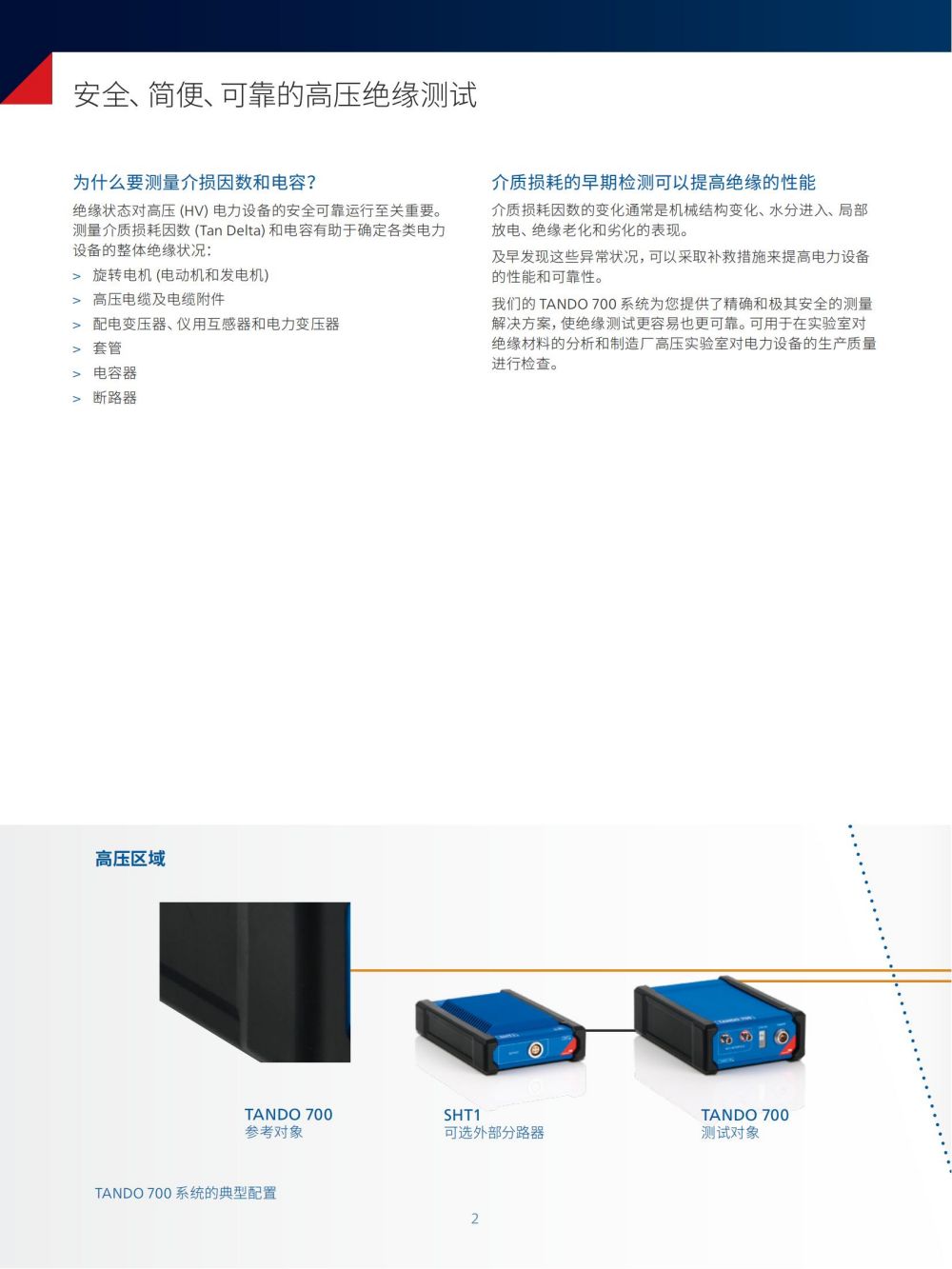 安全、简便、可靠的高压绝缘测试

为什么要测量介损因数和电容？

绝缘状态对高压 (HV) 电力设备的安全可靠运行至关重要。测量介质损耗因数 (Tan Delta) 和电容有助于确定各类电力设备的整体绝缘状况：

> 旋转电机 (电动机和发电机)
> 高压电缆及电缆附件
> 配电变压器、仪用互感器和电力变压器
> 套管
> 电容器
> 断路器

介质损耗的早期检测可以提高绝缘的性能

介质损耗因数的变化通常是机械结构变化、水分进入、局部放电、绝缘老化和劣化的表现。

及早发现这些异常状况，可以采取补救措施来提高电力设备的性能和可靠性。

我们的 TANDO 700 系统为您提供了精确和极其安全的测量解决方案，使绝缘测试更容易也更可靠。可用于在实验室对绝缘材料的分析和制造厂高压实验室对电力设备的生产质量进行检查。

高压区域

TANDO 700
参考对象

SHT1
可选外部分路器

TANDO 700
测试对象

TANDO 700 系统的典型配置

2